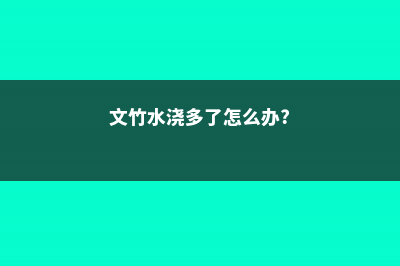 文竹水浇多了怎么办?